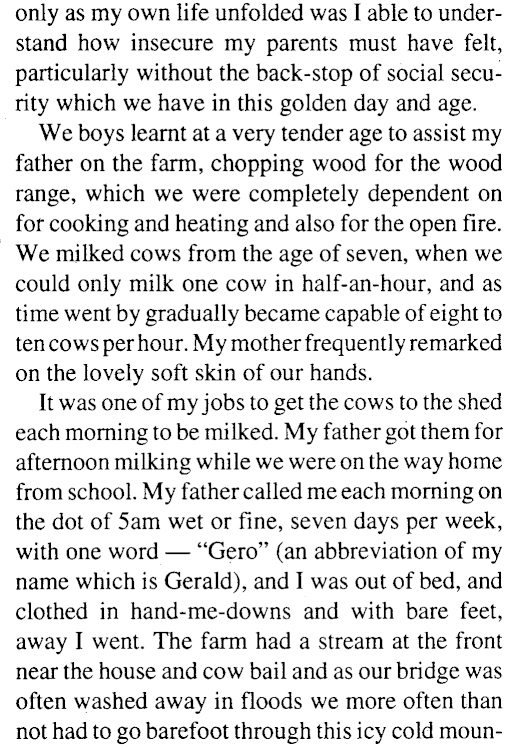 only as my own life unfolded was I able to understand how insecure my parents must have felt, particularly without the back-stop of social security which we have in this golden day and age.

We boys learnt at a very tender age to assist my father on the farm, chopping wood for the wood range, which we were completely dependent on for cooking and heating and also for the open fire. We milked cows from the age of seven, when we could only milk one cow in half-an-hour, and as time went by gradually became capable of eight to ten cows per hour. My mother frequently remarked on the lovely soft skin of our hands.

It was one of my jobs to get the cows to the shed each morning to be milked. My father got them for afternoon milking while we were on the way home from school. My father called me each morning on the dot of 5am wet or fine, seven days per week, with one word — "Gero" (an abbreviation of my name which is Gerald), and I was out of bed, and clothed in hand-me-downs and with bare feet, away I went. The farm had a stream at the front near the house and cow bail and as our bridge was often washed away in floods we more often than not had to go barefoot through this icy cold moun-